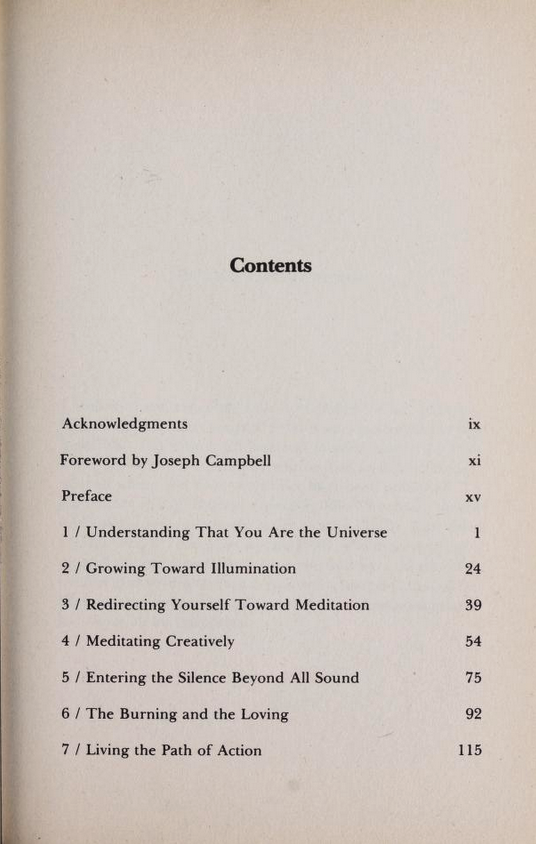 Contents

Acknowledgments ix

Foreword by Joseph Campbell xi

Preface xv

1 / Understanding That You Are the Universe 1

2 / Growing Toward Illumination 24

3 / Redirecting Yourself Toward Meditation 39

4 / Meditating Creatively 54

5 / Entering the Silence Beyond All Sound 75

6 / The Burning and the Loving 92

7 / Living the Path of Action 115